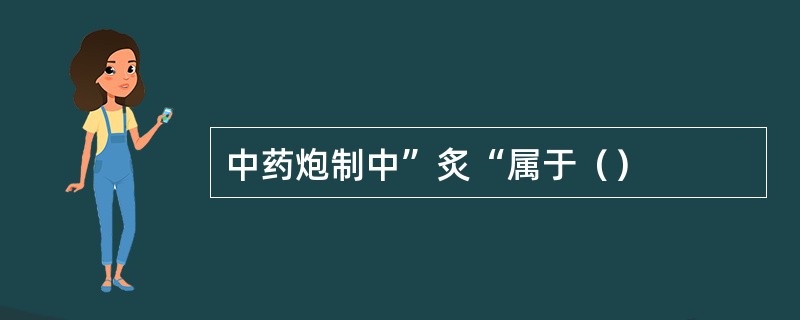 中药炮制中”炙“属于（）